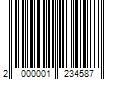 2 000001 234587